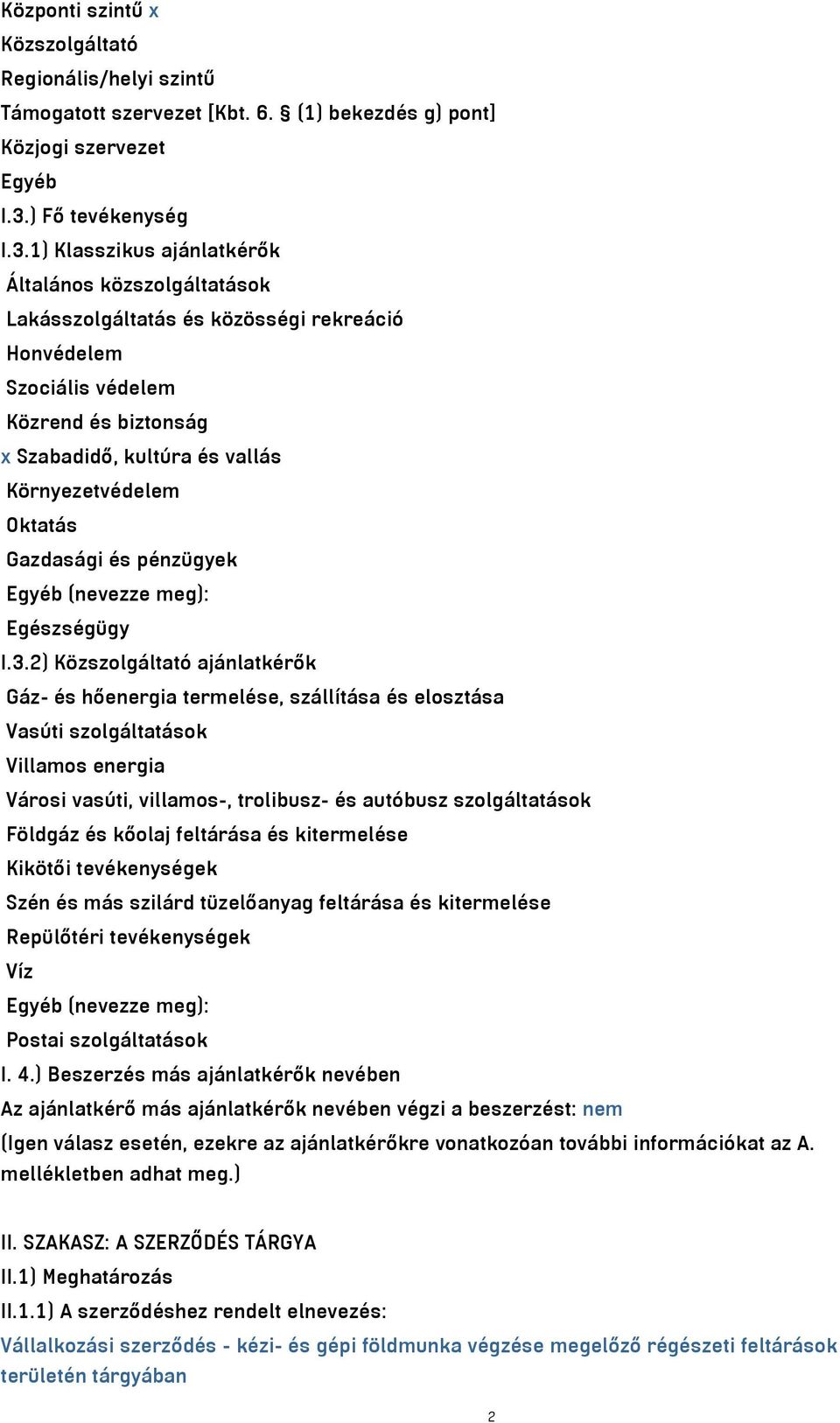 Központi szintű x
Közszolgáltató
Regionális/helyi szintű
Támogatott szervezet [Kbt. 6. § (1) bekezdés g) pont]
Közjogi szervezet
Egyéb
I.3.) Fő tevékenység
I.3.1) Klasszikus ajánlatkérők
Általános közszolgáltatások
Lakásszolgáltatás és közösségi rekreáció
Honvédelem
Szociális védelem
Közrend és biztonság
x Szabadidő, kultúra és vallás
Környezetvédelem
Oktatás
Gazdasági és pénzügyek
Egyéb (nevezze meg):
Egészségügy
I.3.2) Közszolgáltató ajánlatkérők
Gáz- és hőenergia termelése, szállítása és elosztása
Vasúti szolgáltatások
Villamos energia
Városi vasúti, villamos-, trolibusz- és autóbusz szolgáltatások
Földgáz és kőolaj feltárása és kitermelése
Kikötői tevékenységek
Szén és más szilárd tüzelőanyag feltárása és kitermelése
Repülőtéri tevékenységek
Víz
Egyéb (nevezze meg):
Postai szolgáltatások
I. 4.) Beszerzés más ajánlatkérők nevében
Az ajánlatkérő más ajánlatkérők nevében végzi a beszerzést: nem
(Igen válasz esetén, ezekre az ajánlatkérőkre vonatkozóan további információkat az A. mellékletben adhat meg.)

II. SZAKASZ: A SZERZŐDÉS TÁRGYA
II.1) Meghatározás
II.1.1) A szerződéshez rendelt elnevezés:
Vállalkozási szerződés - kézi- és gépi földmunka végzése megelőző régészeti feltárások területén tárgyában

2